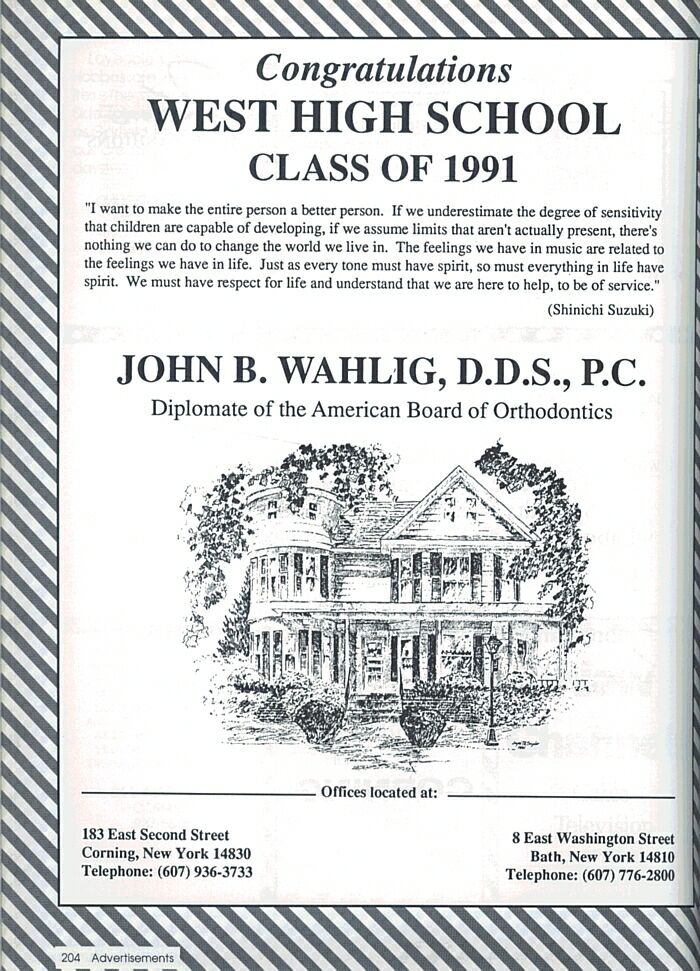 Congratulations
WEST HIGH SCHOOL
CLASS OF 1991

"I want to make the entire person a better person. If we underestimate the degree of sensitivity that children are capable of developing, if we assume limits that aren't actually present, there's nothing we can do to change the world we live in. The feelings we have in music are related to the feelings we have in life. Just as every tone must have spirit, so must everything in life have spirit. We must have respect for life and understand that we are here to help, to be of service."

(Shinichi Suzuki)

JOHN B. WAHLIG, D.D.S., P.C.
Diplomate of the American Board of Orthodontics

Offices located at:

183 East Second Street
Corning, New York 14830
Telephone: (607) 936-3733

8 East Washington Street
Bath, New York 14810
Telephone: (607) 776-2800

204 Advertisements